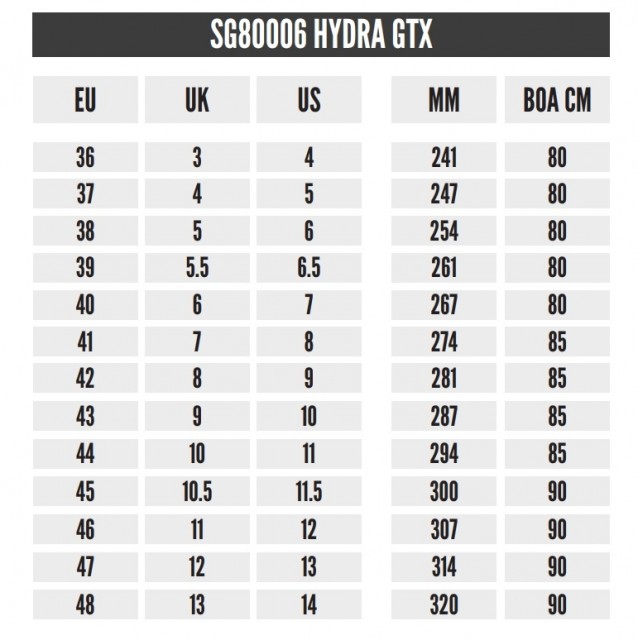 SG80006 HYDRA GTX

| EU | UK | US | MM | BOA CM |
|---|---|---|---|---|
| 36 | 3 | 4 | 241 | 80 |
| 37 | 4 | 5 | 247 | 80 |
| 38 | 5 | 6 | 254 | 80 |
| 39 | 5.5 | 6.5 | 261 | 80 |
| 40 | 6 | 7 | 267 | 80 |
| 41 | 7 | 8 | 274 | 85 |
| 42 | 8 | 9 | 281 | 85 |
| 43 | 9 | 10 | 287 | 85 |
| 44 | 10 | 11 | 294 | 85 |
| 45 | 10.5 | 11.5 | 300 | 90 |
| 46 | 11 | 12 | 307 | 90 |
| 47 | 12 | 13 | 314 | 90 |
| 48 | 13 | 14 | 320 | 90 |